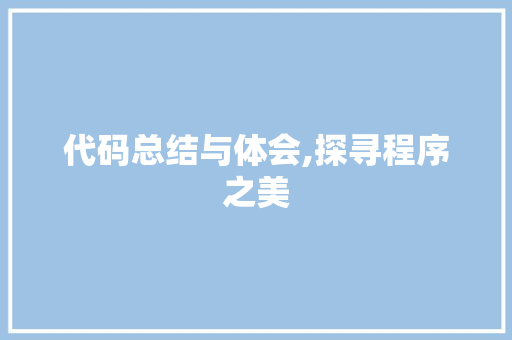 代码总结与体会,探寻程序之美